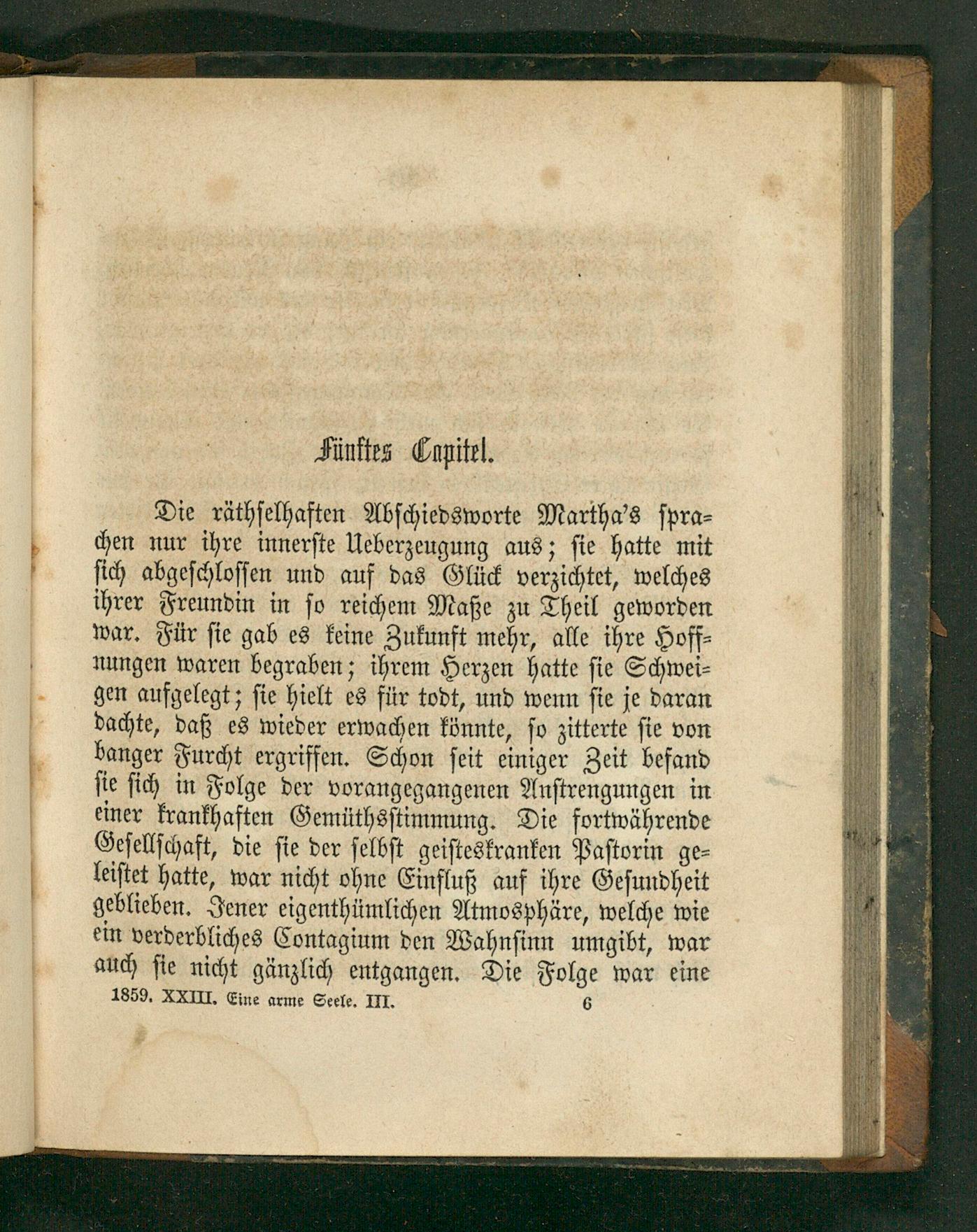 Fünftes Capitel.

Die räthselhaften Abschiedsworte Martha's sprachen nur ihre innerste Ueberzeugung aus; sie hatte mit sich abgeschlossen und auf das Glück verzichtet, welches ihrer Freundin in so reichem Maße zu Theil geworden war. Für sie gab es keine Zukunft mehr, alle ihre Hoffnungen waren begraben; ihrem Herzen hatte sie Schweigen aufgelegt; sie hielt es für todt, und wenn sie je daran dachte, daß es wieder erwachen könnte, so zitterte sie von banger Furcht ergriffen. Schon seit einiger Zeit befand sie sich in Folge der vorangegangenen Anstrengungen in einer krankhaften Gemüthsstimmung. Die fortwährende Gesellschaft, die sie der selbst geisteskranken Pastorin geleistet hatte, war nicht ohne Einfluß auf ihre Gesundheit geblieben. Jener eigenthümlichen Atmosphäre, welche wie ein verderbliches Contagium den Wahnsinn umgibt, war auch sie nicht gänzlich entgangen. Die Folge war eine

1859. XXIII. Eine arme Seele. III. 6